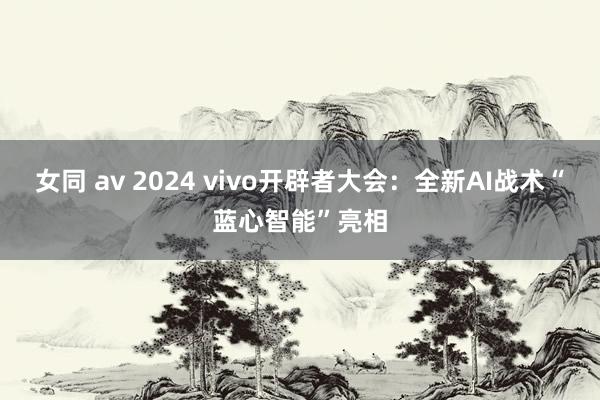 女同 av 2024 vivo开辟者大会：全新AI战术“蓝心智能”亮相